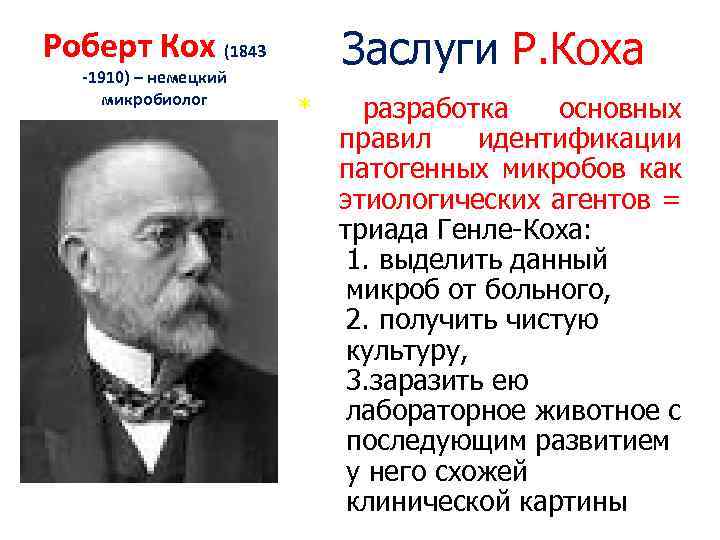 Роберт Кох (1843 -1910) – немецкий микробиолог

Заслуги Р.Коха

* разработка основных правил идентификации патогенных микробов как этиологических агентов = триада Генле-Коха:
1. выделить данный микроб от больного,
2. получить чистую культуру,
3.заразить ею лабораторное животное с последующим развитием у него схожей клинической картины